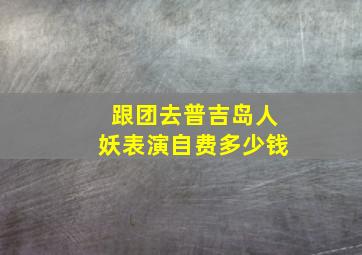 跟团去普吉岛人妖表演自费多少钱